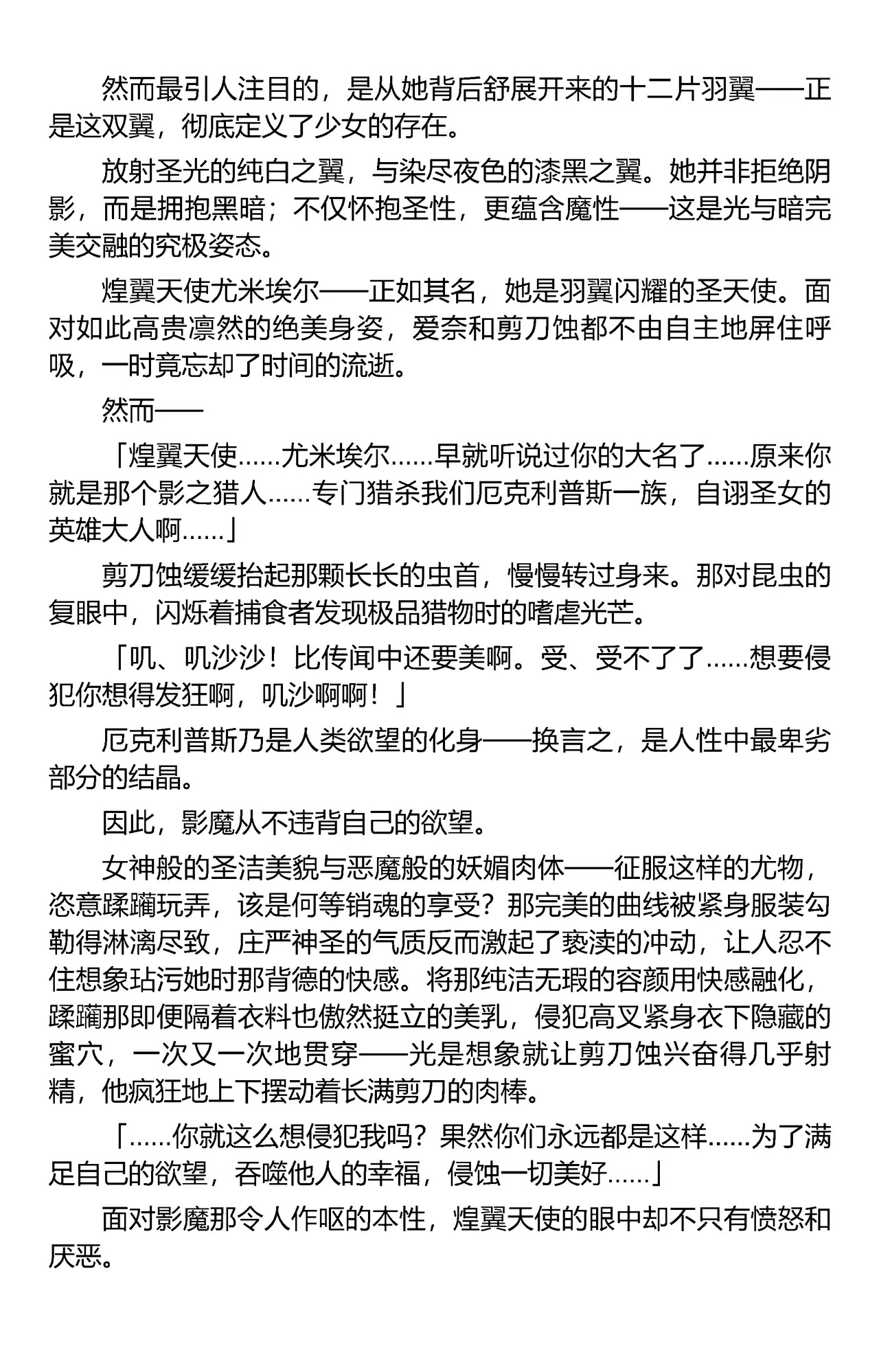 然而最引人注目的，是从她背后舒展开来的十二片羽翼——正是这双翼，彻底定义了少女的存在。

放射圣光的纯白之翼，与染尽夜色的漆黑之翼。她并非拒绝阴影，而是拥抱黑暗；不仅怀抱圣性，更蕴含魔性——这是光与暗完美交融的究极姿态。

煌翼天使尤米埃尔——正如其名，她是羽翼闪耀的圣天使。面对如此高贵凛然的绝美身姿，爱奈和剪刀蚀都不由自主地屏住呼吸，一时竟忘却了时间的流逝。

然而——

「煌翼天使……尤米埃尔……早就听说过你的大名了……原来你就是那个影之猎人……专门猎杀我们厄克利普斯一族，自诩圣女的英雄大人啊……」

剪刀蚀缓缓抬起那颗长长的虫首，慢慢转过身来。那对昆虫的复眼中，闪烁着捕食者发现极品猎物时的嗜虐光芒。

「叽、叽沙沙！比传闻中还要美啊。受、受不了了……想要侵犯你想得发狂啊，叽沙啊啊！」

厄克利普斯乃是人类欲望的化身——换言之，是人性中最卑劣部分的结晶。

因此，影魔从不违背自己的欲望。

女神般的圣洁美貌与恶魔般的妖媚肉体——征服这样的尤物，恣意蹂躏玩弄，该是何等销魂的享受？那完美的曲线被紧身服装勾勒得淋漓尽致，庄严神圣的气质反而激起了亵渎的冲动，让人忍不住想象玷污她时那背德的快感。将那纯洁无瑕的容颜用快感融化，蹂躏那即便隔着衣料也傲然挺立的美乳，侵犯高叉紧身衣下隐藏的蜜穴，一次又一次地贯穿——光是想象就让剪刀蚀兴奋得几乎射精，他疯狂地上下摆动着长满剪刀的肉棒。

「……你就这么想侵犯我吗？果然你们永远都是这样……为了满足自己的欲望，吞噬他人的幸福，侵蚀一切美好……」

面对影魔那令人作呕的本性，煌翼天使的眼中却不只有愤怒和厌恶。